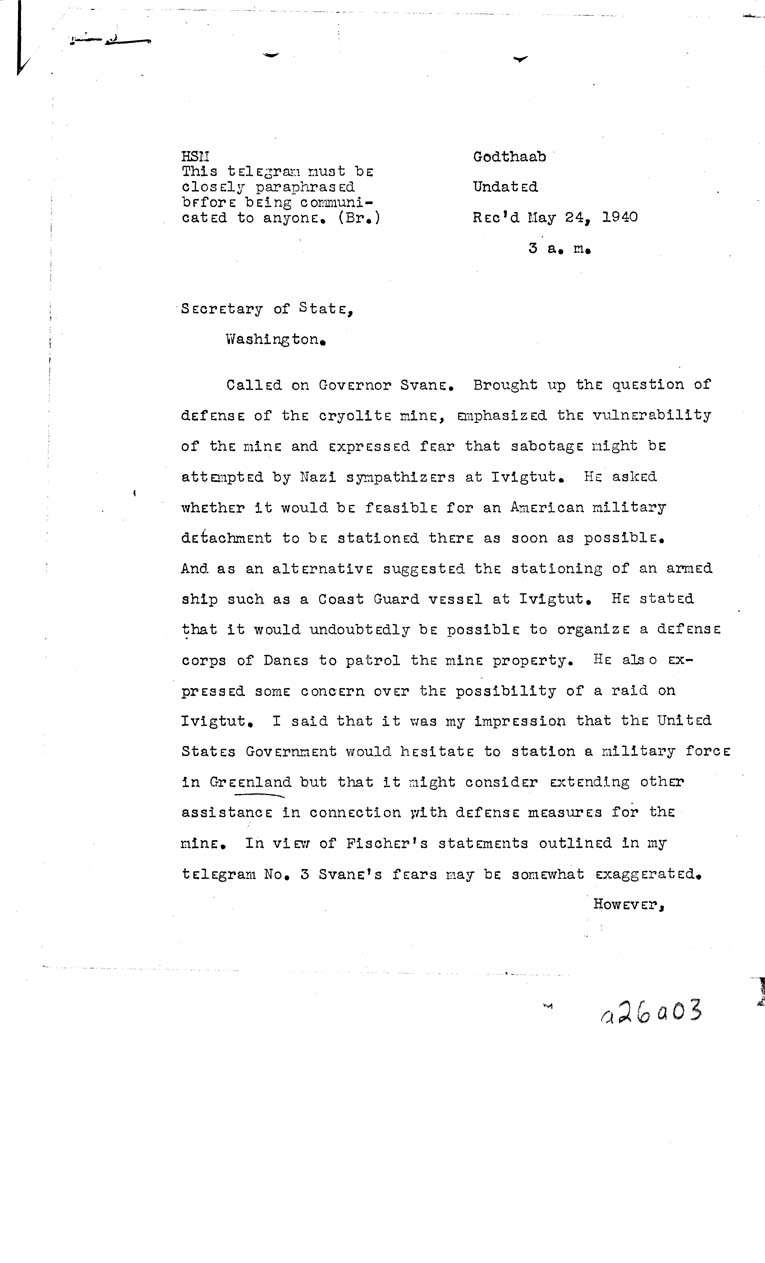 HSM
This telegram must be closely paraphrased before being communicated to anyone. (Br.)

Godthaab
Undated
Rec'd May 24, 1940
3 a. m.

Secretary of State,
Washington.

Called on Governor Svane. Brought up the question of defense of the cryolite mine, emphasized the vulnerability of the mine and expressed fear that sabotage might be attempted by Nazi sympathizers at Ivigtut. He asked whether it would be feasible for an American military detachment to be stationed there as soon as possible. And as an alternative suggested the stationing of an armed ship such as a Coast Guard vessel at Ivigtut. He stated that it would undoubtedly be possible to organize a defense corps of Danes to patrol the mine property. He also expressed some concern over the possibility of a raid on Ivigtut. I said that it was my impression that the United States Government would hesitate to station a military force in Greenland but that it might consider extending other assistance in connection with defense measures for the mine. In view of Fischer's statements outlined in my telegram No. 3 Svane's fears may be somewhat exaggerated.

However,

a26a03